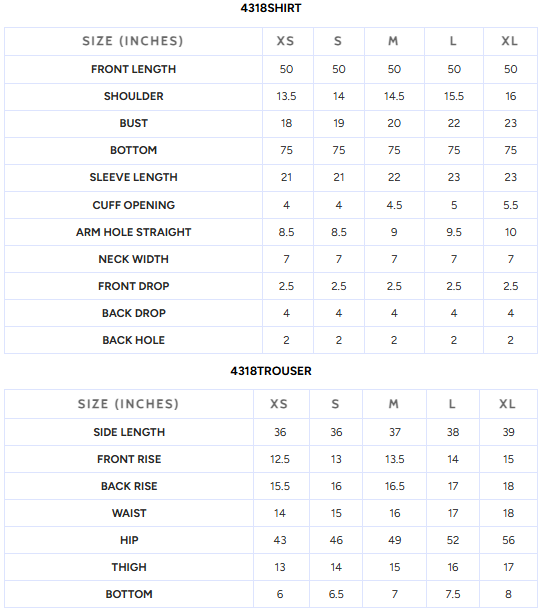 4318SHIRT

| SIZE (INCHES) | XS | S | M | L | XL |
|---|---|---|---|---|---|
| FRONT LENGTH | 50 | 50 | 50 | 50 | 50 |
| SHOULDER | 13.5 | 14 | 14.5 | 15.5 | 16 |
| BUST | 18 | 19 | 20 | 22 | 23 |
| BOTTOM | 75 | 75 | 75 | 75 | 75 |
| SLEEVE LENGTH | 21 | 21 | 22 | 23 | 23 |
| CUFF OPENING | 4 | 4 | 4.5 | 5 | 5.5 |
| ARM HOLE STRAIGHT | 8.5 | 8.5 | 9 | 9.5 | 10 |
| NECK WIDTH | 7 | 7 | 7 | 7 | 7 |
| FRONT DROP | 2.5 | 2.5 | 2.5 | 2.5 | 2.5 |
| BACK DROP | 4 | 4 | 4 | 4 | 4 |
| BACK HOLE | 2 | 2 | 2 | 2 | 2 |

4318TROUSER

| SIZE (INCHES) | XS | S | M | L | XL |
|---|---|---|---|---|---|
| SIDE LENGTH | 36 | 36 | 37 | 38 | 39 |
| FRONT RISE | 12.5 | 13 | 13.5 | 14 | 15 |
| BACK RISE | 15.5 | 16 | 16.5 | 17 | 18 |
| WAIST | 14 | 15 | 16 | 17 | 18 |
| HIP | 43 | 46 | 49 | 52 | 56 |
| THIGH | 13 | 14 | 15 | 16 | 17 |
| BOTTOM | 6 | 6.5 | 7 | 7.5 | 8 |